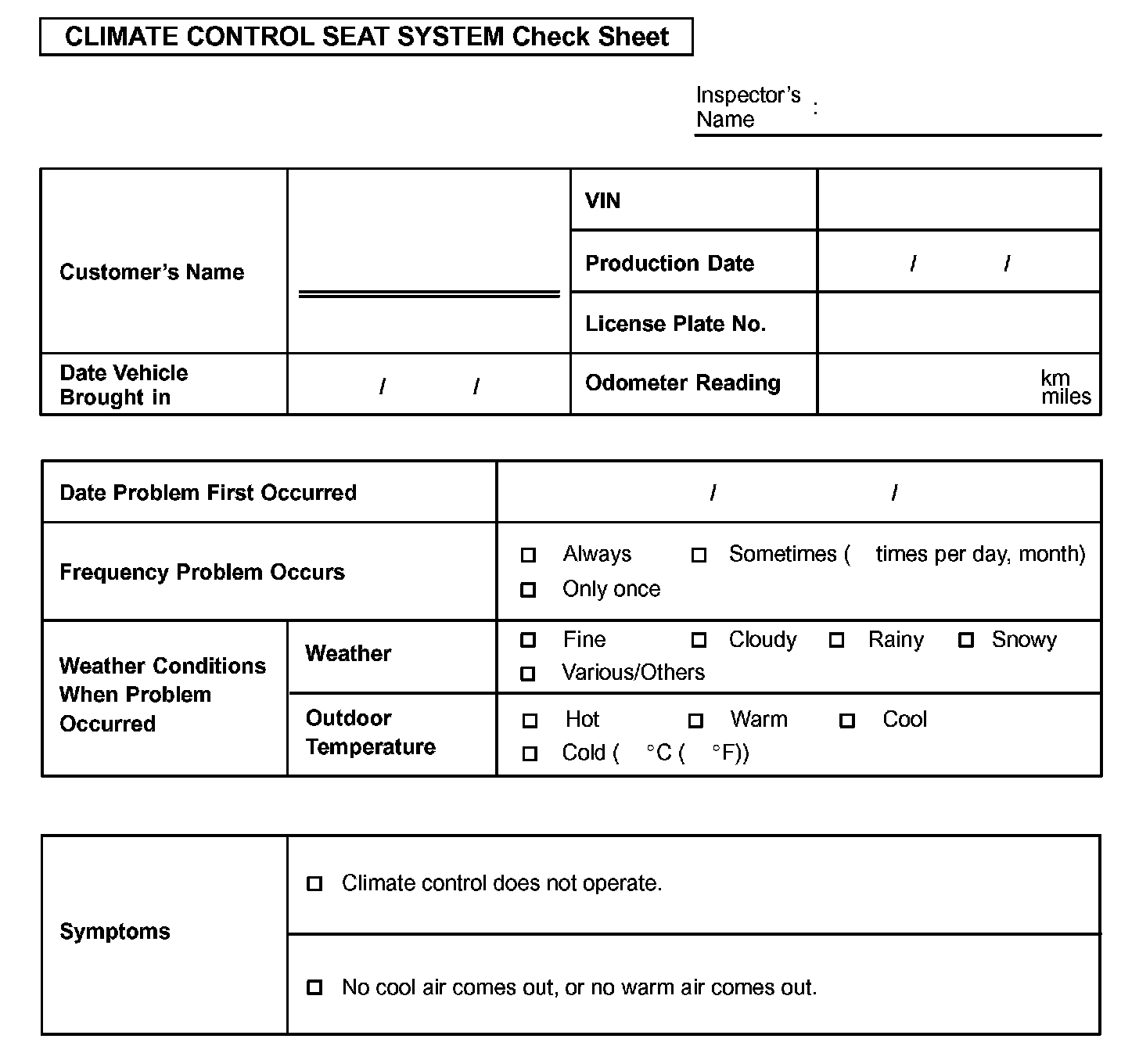 CLIMATE CONTROL SEAT SYSTEM Check Sheet

Inspector's Name :

| Customer's Name | | VIN | |
|---|---|---|---|
| | | Production Date | / / |
| | | License Plate No. | |
| Date Vehicle Brought in | / / | Odometer Reading | km miles |

| Date Problem First Occurred | | / / |
|---|---|---|
| Frequency Problem Occurs | | □ Always □ Sometimes ( times per day, month) □ Only once |
| Weather Conditions When Problem Occurred | Weather | □ Fine □ Cloudy □ Rainy □ Snowy □ Various/Others |
| | Outdoor Temperature | □ Hot □ Warm □ Cool □ Cold ( °C ( °F)) |

| Symptoms | □ Climate control does not operate. |
|---|---|
| | □ No cool air comes out, or no warm air comes out. |